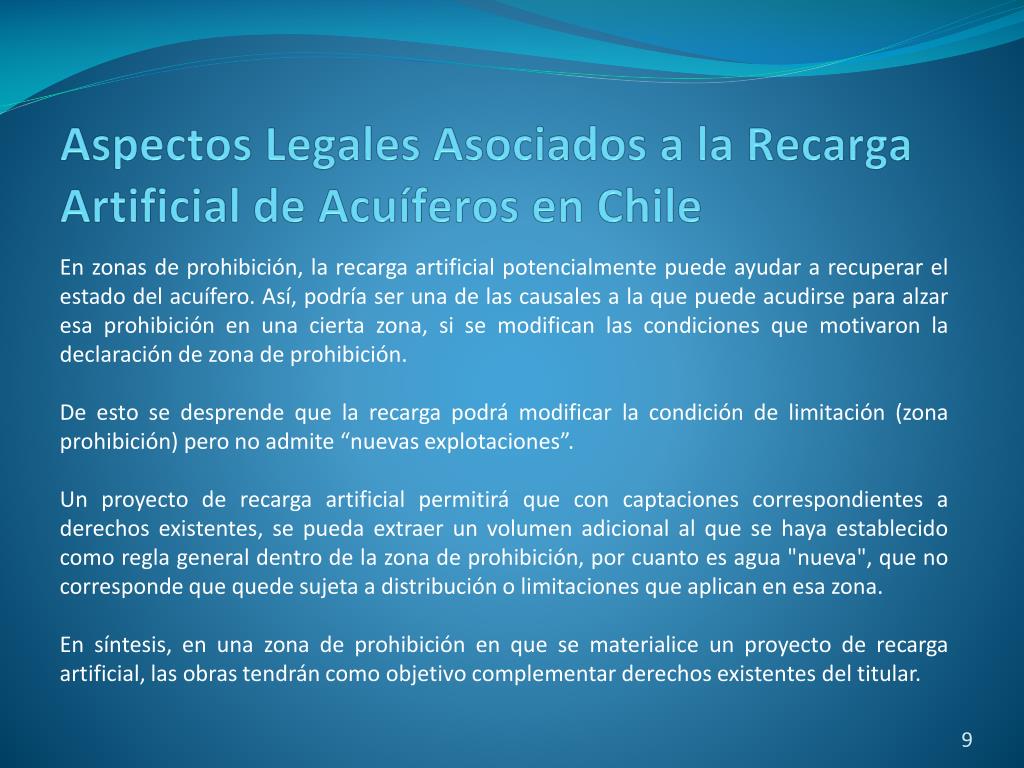 Aspectos Legales Asociados a la Recarga Artificial de Acuíferos en Chile

En zonas de prohibición, la recarga artificial potencialmente puede ayudar a recuperar el estado del acuífero. Así, podría ser una de las causales a la que puede acudirse para alzar esa prohibición en una cierta zona, si se modifican las condiciones que motivaron la declaración de zona de prohibición.

De esto se desprende que la recarga podrá modificar la condición de limitación (zona prohibición) pero no admite “nuevas explotaciones”.

Un proyecto de recarga artificial permitirá que con captaciones correspondientes a derechos existentes, se pueda extraer un volumen adicional al que se haya establecido como regla general dentro de la zona de prohibición, por cuanto es agua "nueva", que no corresponde que quede sujeta a distribución o limitaciones que aplican en esa zona.

En síntesis, en una zona de prohibición en que se materialice un proyecto de recarga artificial, las obras tendrán como objetivo complementar derechos existentes del titular.

9